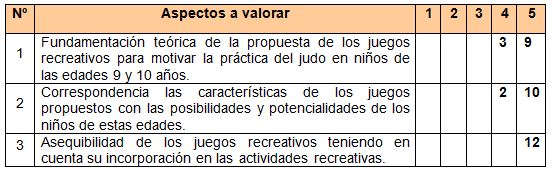 | Nº | Aspectos a valorar | 1 | 2 | 3 | 4 | 5 |
|---|---|---|---|---|---|---|
| 1 | Fundamentación teórica de la propuesta de los juegos recreativos para motivar la práctica del judo en niños de las edades 9 y 10 años. | | | | 3 | 9 |
| 2 | Correspondencia las características de los juegos propuestos con las posibilidades y potencialidades de los niños de estas edades. | | | | 2 | 10 |
| 3 | Asequibilidad de los juegos recreativos teniendo en cuenta su incorporación en las actividades recreativas. | | | | | 12 |